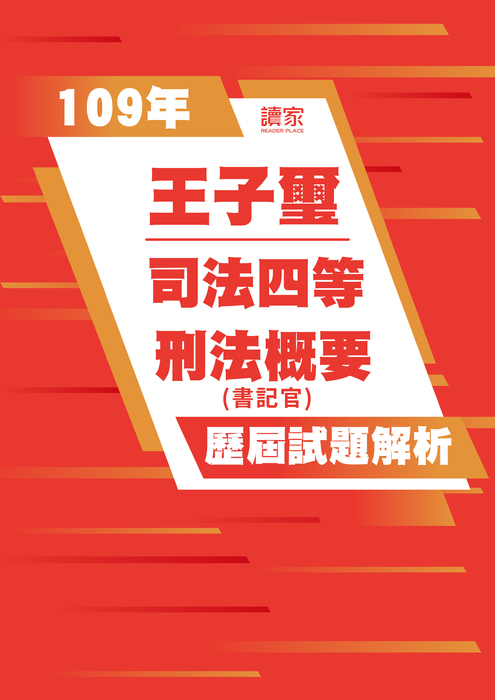 109年

讀家
READER PLACE

王子璽

司法四等
刑法概要
(書記官)

歷屆試題解析